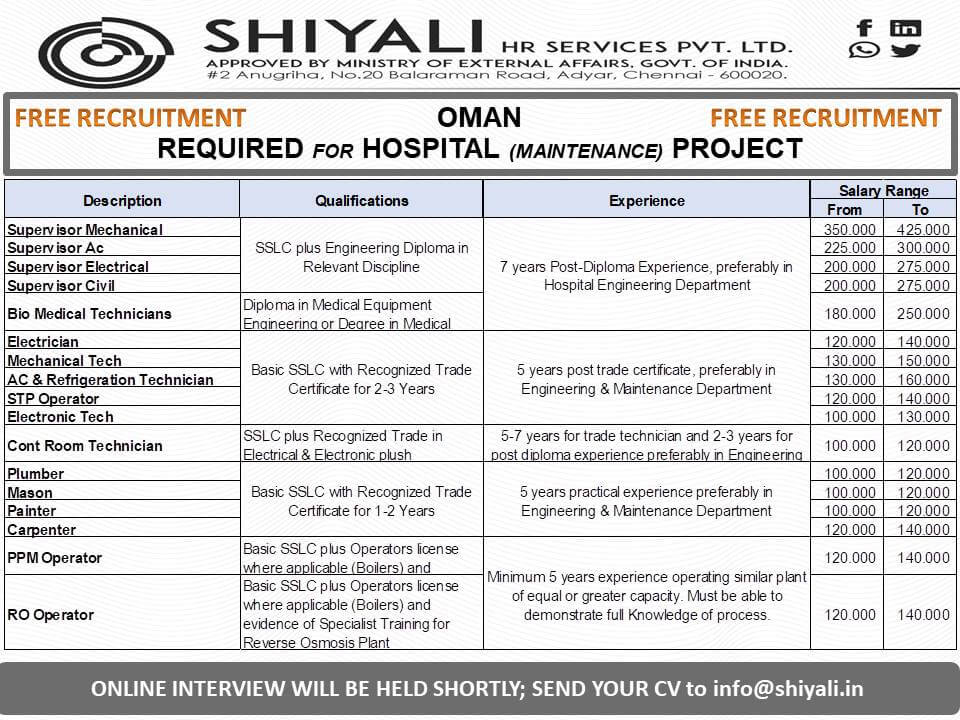 SHIYALI HR SERVICES PVT. LTD.
APPROVED BY MINISTRY OF EXTERNAL AFFAIRS, GOVT. OF INDIA.
#2 Anugriha, No.20 Balaraman Road, Adyar, Chennai - 600020.

FREE RECRUITMENT OMAN FREE RECRUITMENT
REQUIRED FOR HOSPITAL (MAINTENANCE) PROJECT

| Description | Qualifications | Experience | Salary Range From | Salary Range To |
|---|---|---|---|---|
| Supervisor Mechanical | SSLC plus Engineering Diploma in Relevant Discipline | 7 years Post-Diploma Experience, preferably in Hospital Engineering Department | 350.000 | 425.000 |
| Supervisor Ac | | | 225.000 | 300.000 |
| Supervisor Electrical | | | 200.000 | 275.000 |
| Supervisor Civil | | | 200.000 | 275.000 |
| Bio Medical Technicians | Diploma in Medical Equipment Engineering or Degree in Medical | | 180.000 | 250.000 |
| Electrician | Basic SSLC with Recognized Trade Certificate for 2-3 Years | 5 years post trade certificate, preferably in Engineering & Maintenance Department | 120.000 | 140.000 |
| Mechanical Tech | | | 130.000 | 150.000 |
| AC & Refrigeration Technician | | | 130.000 | 160.000 |
| STP Operator | | | 120.000 | 140.000 |
| Electronic Tech | | | 100.000 | 130.000 |
| Cont Room Technician | SSLC plus Recognized Trade in Electrical & Electronic plush | 5-7 years for trade technician and 2-3 years for post diploma experience preferably in Engineering | 100.000 | 120.000 |
| Plumber | Basic SSLC with Recognized Trade Certificate for 1-2 Years | 5 years practical experience preferably in Engineering & Maintenance Department | 100.000 | 120.000 |
| Mason | | | 100.000 | 120.000 |
| Painter | | | 100.000 | 120.000 |
| Carpenter | | | 120.000 | 140.000 |
| PPM Operator | Basic SSLC plus Operators license where applicable (Boilers) and | Minimum 5 years experience operating similar plant of equal or greater capacity. Must be able to demonstrate full Knowledge of process. | 120.000 | 140.000 |
| RO Operator | Basic SSLC plus Operators license where applicable (Boilers) and evidence of Specialist Training for Reverse Osmosis Plant | | 120.000 | 140.000 |

ONLINE INTERVIEW WILL BE HELD SHORTLY; SEND YOUR CV to info@shiyali.in